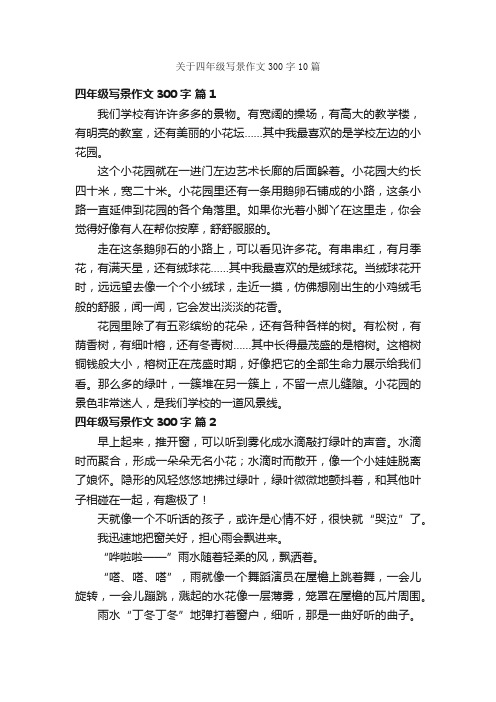 关于四年级写景作文300字10篇

四年级写景作文300字 篇1

我们学校有许许多多的景物。有宽阔的操场，有高大的教学楼，有明亮的教室，还有美丽的小花坛……其中我最喜欢的是学校左边的小花园。

这个小花园就在一进门左边艺术长廊的后面躲着。小花园大约长四十米，宽二十米。小花园里还有一条用鹅卵石铺成的小路，这条小路一直延伸到花园的各个角落里。如果你光着小脚丫在这里走，你会觉得好像有人在帮你按摩，舒舒服服的。

走在这条鹅卵石的小路上，可以看见许多花。有串串红，有月季花，有满天星，还有绒球花……其中我最喜欢的是绒球花。当绒球花开时，远远望去像一个个小绒球，走近一摸，仿佛想刚出生的小鸡绒毛般的舒服，闻一闻，它会发出淡淡的花香。

花园里除了有五彩缤纷的花朵，还有各种各样的树。有松树，有荫香树，有细叶榕，还有冬青树……其中长得最茂盛的是榕树。这榕树铜钱般大小，榕树正在茂盛时期，好像把它的全部生命力展示给我们看。那么多的绿叶，一簇堆在另一簇上，不留一点儿缝隙。小花园的景色非常迷人，是我们学校的一道风景线。

四年级写景作文300字 篇2

早上起来，推开窗，可以听到雾化成水滴敲打绿叶的声音。水滴时而聚合，形成一朵朵无名小花；水滴时而散开，像一个小娃娃脱离了娘怀。隐形的风轻悠悠地拂过绿叶，绿叶微微地颤抖着，和其他叶子相碰在一起，有趣极了！

天就像一个不听话的孩子，或许是心情不好，很快就“哭泣”了。

我迅速地把窗关好，担心雨会飘进来。

“哗啦啦——”雨水随着轻柔的风，飘洒着。

“嗒、嗒、嗒”，雨就像一个舞蹈演员在屋檐上跳着舞，一会儿旋转，一会儿蹦跳，溅起的水花像一层薄雾，笼罩在屋檐的瓦片周围。

雨水“丁冬丁冬”地弹打着窗户，细听，那是一曲好听的曲子。